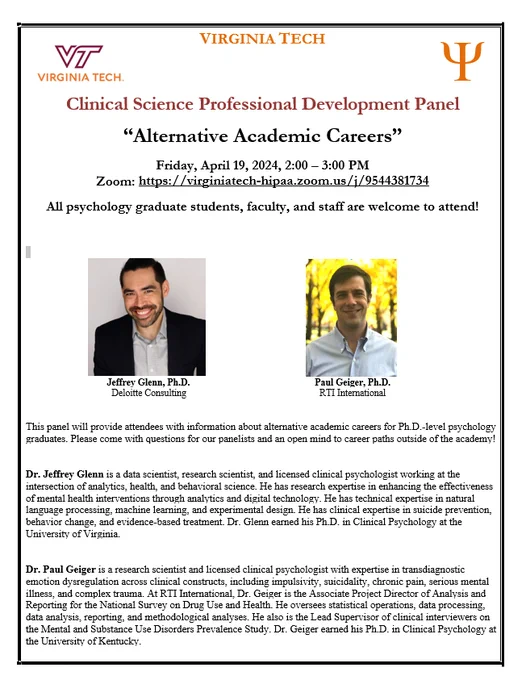 VIRGINIA TECH

VT
VIRGINIA TECH.

Ψ

Clinical Science Professional Development Panel

"Alternative Academic Careers"

Friday, April 19, 2024, 2:00 – 3:00 PM
Zoom: https://virginiatech-hipaa.zoom.us/j/9544381734

All psychology graduate students, faculty, and staff are welcome to attend!

Jeffrey Glenn, Ph.D.
Deloitte Consulting

Paul Geiger, Ph.D.
RTI International

This panel will provide attendees with information about alternative academic careers for Ph.D.-level psychology graduates. Please come with questions for our panelists and an open mind to career paths outside of the academy!

Dr. Jeffrey Glenn is a data scientist, research scientist, and licensed clinical psychologist working at the intersection of analytics, health, and behavioral science. He has research expertise in enhancing the effectiveness of mental health interventions through analytics and digital technology. He has technical expertise in natural language processing, machine learning, and experimental design. He has clinical expertise in suicide prevention, behavior change, and evidence-based treatment. Dr. Glenn earned his Ph.D. in Clinical Psychology at the University of Virginia.

Dr. Paul Geiger is a research scientist and licensed clinical psychologist with expertise in transdiagnostic emotion dysregulation across clinical constructs, including impulsivity, suicidality, chronic pain, serious mental illness, and complex trauma. At RTI International, Dr. Geiger is the Associate Project Director of Analysis and Reporting for the National Survey on Drug Use and Health. He oversees statistical operations, data processing, data analysis, reporting, and methodological analyses. He also is the Lead Supervisor of clinical interviewers on the Mental and Substance Use Disorders Prevalence Study. Dr. Geiger earned his Ph.D. in Clinical Psychology at the University of Kentucky.